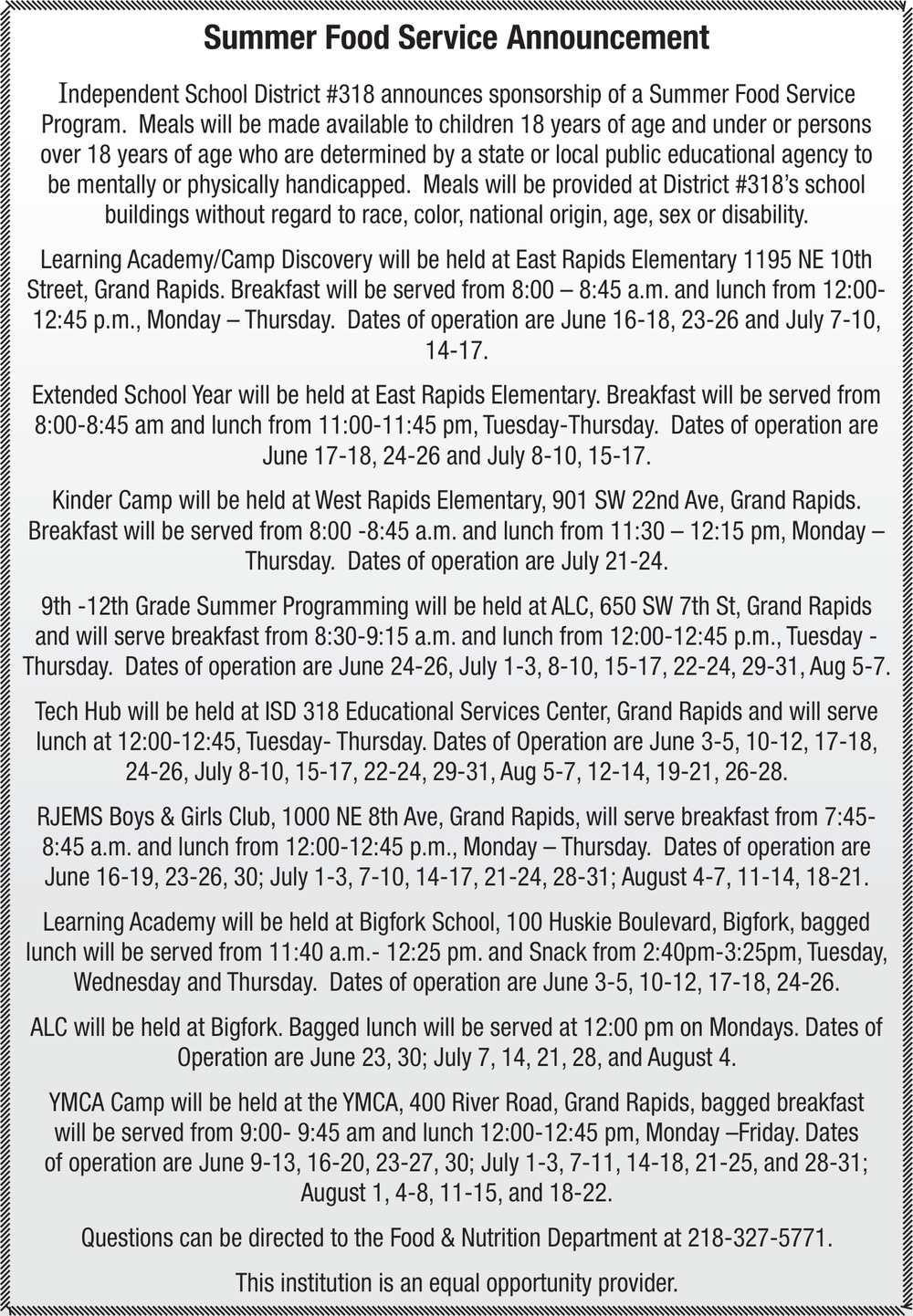 Summer Food Service Announcement

Independent School District #318 announces sponsorship of a Summer Food Service Program. Meals will be made available to children 18 years of age and under or persons over 18 years of age who are determined by a state or local public educational agency to be mentally or physically handicapped. Meals will be provided at District #318's school buildings without regard to race, color, national origin, age, sex or disability.

Learning Academy/Camp Discovery will be held at East Rapids Elementary 1195 NE 10th Street, Grand Rapids. Breakfast will be served from 8:00 – 8:45 a.m. and lunch from 12:00-12:45 p.m., Monday – Thursday. Dates of operation are June 16-18, 23-26 and July 7-10, 14-17.

Extended School Year will be held at East Rapids Elementary. Breakfast will be served from 8:00-8:45 am and lunch from 11:00-11:45 pm, Tuesday-Thursday. Dates of operation are June 17-18, 24-26 and July 8-10, 15-17.

Kinder Camp will be held at West Rapids Elementary, 901 SW 22nd Ave, Grand Rapids. Breakfast will be served from 8:00 -8:45 a.m. and lunch from 11:30 – 12:15 pm, Monday – Thursday. Dates of operation are July 21-24.

9th -12th Grade Summer Programming will be held at ALC, 650 SW 7th St, Grand Rapids and will serve breakfast from 8:30-9:15 a.m. and lunch from 12:00-12:45 p.m., Tuesday - Thursday. Dates of operation are June 24-26, July 1-3, 8-10, 15-17, 22-24, 29-31, Aug 5-7.

Tech Hub will be held at ISD 318 Educational Services Center, Grand Rapids and will serve lunch at 12:00-12:45, Tuesday- Thursday. Dates of Operation are June 3-5, 10-12, 17-18, 24-26, July 8-10, 15-17, 22-24, 29-31, Aug 5-7, 12-14, 19-21, 26-28.

RJEMS Boys & Girls Club, 1000 NE 8th Ave, Grand Rapids, will serve breakfast from 7:45-8:45 a.m. and lunch from 12:00-12:45 p.m., Monday – Thursday. Dates of operation are June 16-19, 23-26, 30; July 1-3, 7-10, 14-17, 21-24, 28-31; August 4-7, 11-14, 18-21.

Learning Academy will be held at Bigfork School, 100 Huskie Boulevard, Bigfork, bagged lunch will be served from 11:40 a.m.- 12:25 pm. and Snack from 2:40pm-3:25pm, Tuesday, Wednesday and Thursday. Dates of operation are June 3-5, 10-12, 17-18, 24-26.

ALC will be held at Bigfork. Bagged lunch will be served at 12:00 pm on Mondays. Dates of Operation are June 23, 30; July 7, 14, 21, 28, and August 4.

YMCA Camp will be held at the YMCA, 400 River Road, Grand Rapids, bagged breakfast will be served from 9:00- 9:45 am and lunch 12:00-12:45 pm, Monday –Friday. Dates of operation are June 9-13, 16-20, 23-27, 30; July 1-3, 7-11, 14-18, 21-25, and 28-31; August 1, 4-8, 11-15, and 18-22.

Questions can be directed to the Food & Nutrition Department at 218-327-5771.

This institution is an equal opportunity provider.